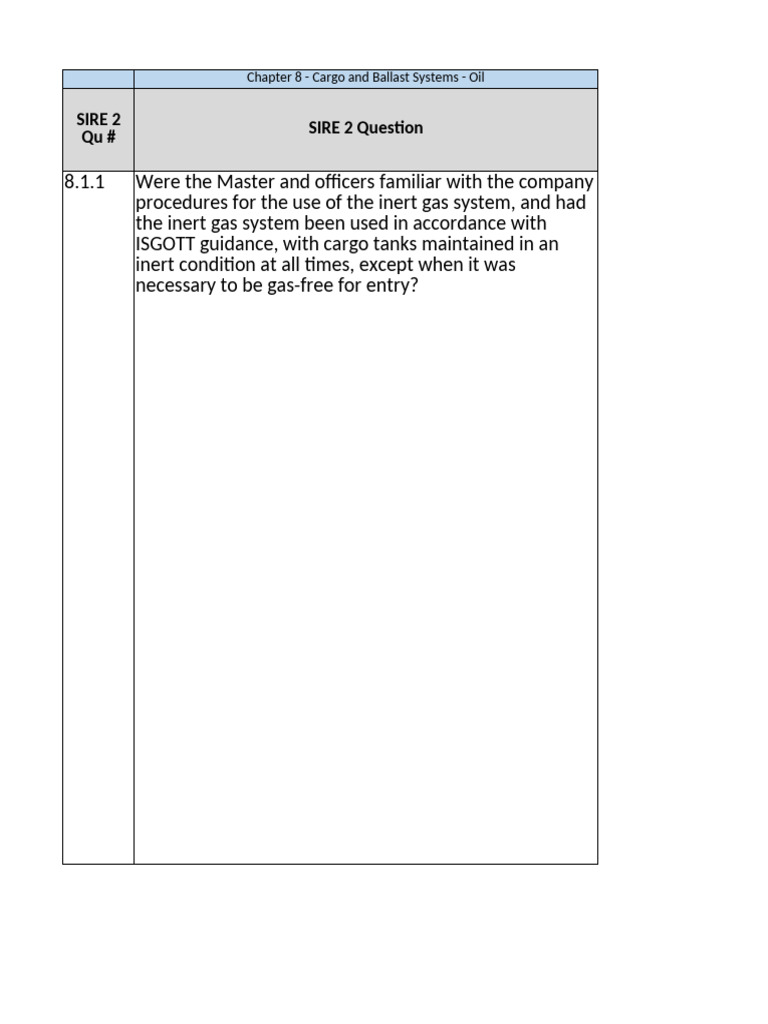 |  | Chapter 8 - Cargo and Ballast Systems - Oil |
|---|---|
| SIRE 2 Qu # | SIRE 2 Question |
| 8.1.1 | Were the Master and officers familiar with the company procedures for the use of the inert gas system, and had the inert gas system been used in accordance with ISGOTT guidance, with cargo tanks maintained in an inert condition at all times, except when it was necessary to be gas-free for entry? |